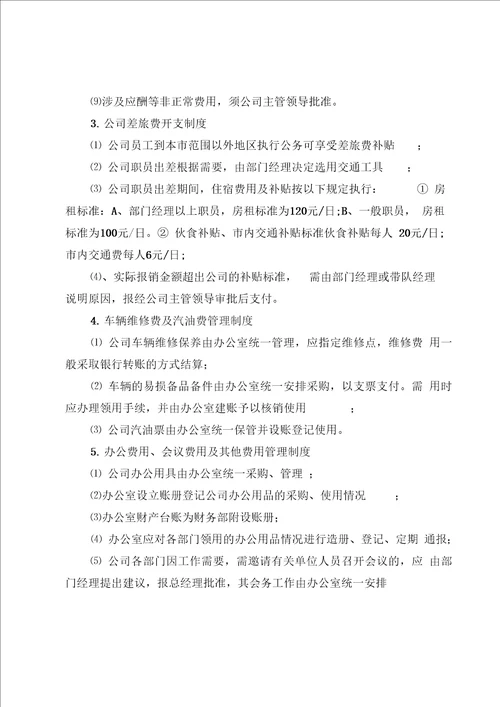 ⑼涉及应酬等非正常费用，须公司主管领导批准。

3. 公司差旅费开支制度

⑴ 公司员工到本市范围以外地区执行公务可享受差旅费补贴 ；

⑵ 公司职员出差根据需要，由部门经理决定选用交通工具 ；

⑶ 公司职员出差期间，住宿费用及补贴按以下规定执行： ① 房租标准：A、部门经理以上职员，房租标准为120元/日;B、一般职员， 房租标准为100元/日。② 伙食补贴、市内交通补贴标准伙食补贴每人 20元/日；市内交通费每人6元/日；

⑷、实际报销金额超出公司的补贴标准， 需由部门经理或带队经理说明原因，报经公司主管领导审批后支付。

4. 车辆维修费及汽油费管理制度

⑴ 公司车辆维修保养由办公室统一管理，应指定维修点，维修费 用一般采取银行转账的方式结算；

⑵ 车辆的易损备品备件由办公室统一安排采购，以支票支付。需 用时应办理领用手续，并由办公室建账予以核销使用 ；

⑶ 公司汽油票由办公室统一保管并设账登记使用。

5. 办公费用、会议费用及其他费用管理制度

⑴ 公司办公用具由办公室统一采购、管理 ；

⑵办公室设立账册登记公司办公用品的采购、使用情况 ；

⑶办公室财产台账为财务部附设账册；

⑷ 办公室应对各部门领用的办公用品情况进行造册、登记、定期 通报；

⑸ 公司各部门因工作需要，需邀请有关单位人员召开会议的，应 由部门经理提出建议，报总经理批准，其会务工作由办公室统一安排